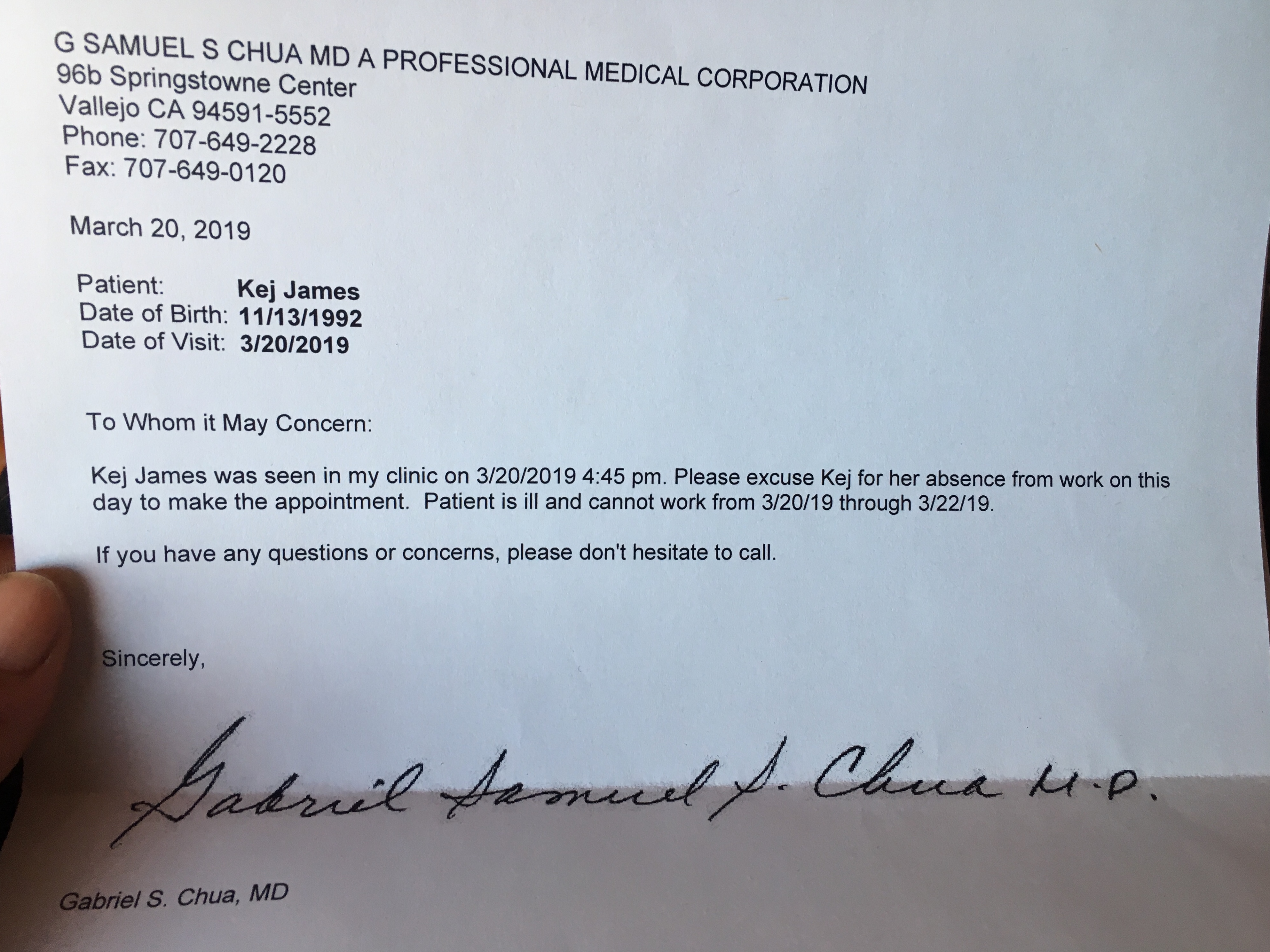 G SAMUEL S CHUA MD A PROFESSIONAL MEDICAL CORPORATION
96b Springstowne Center
Vallejo CA 94591-5552
Phone: 707-649-2228
Fax: 707-649-0120

March 20, 2019

Patient: Kej James
Date of Birth: 11/13/1992
Date of Visit: 3/20/2019

To Whom it May Concern:

Kej James was seen in my clinic on 3/20/2019 4:45 pm. Please excuse Kej for her absence from work on this day to make the appointment. Patient is ill and cannot work from 3/20/19 through 3/22/19.

If you have any questions or concerns, please don't hesitate to call.

Sincerely,

Gabriel Samuel S. Chua M.D.

Gabriel S. Chua, MD